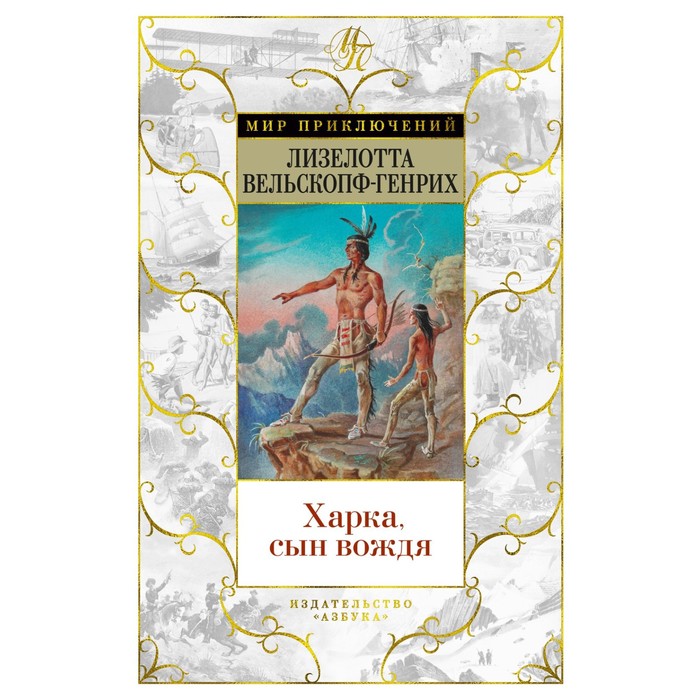 МП

МИР ПРИКЛЮЧЕНИЙ

ЛИЗЕЛОТТА
ВЕЛЬСКОПФ-ГЕНРИХ

Харка,
сын вождя

ИЗДАТЕЛЬСТВО
«АЗБУКА»